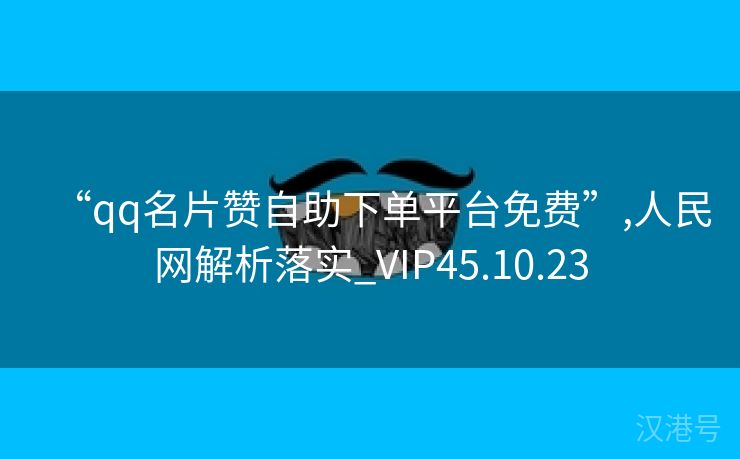 “qq名片赞自助下单平台免费”,人民网解析落实_VIP45.10.23

汉港号